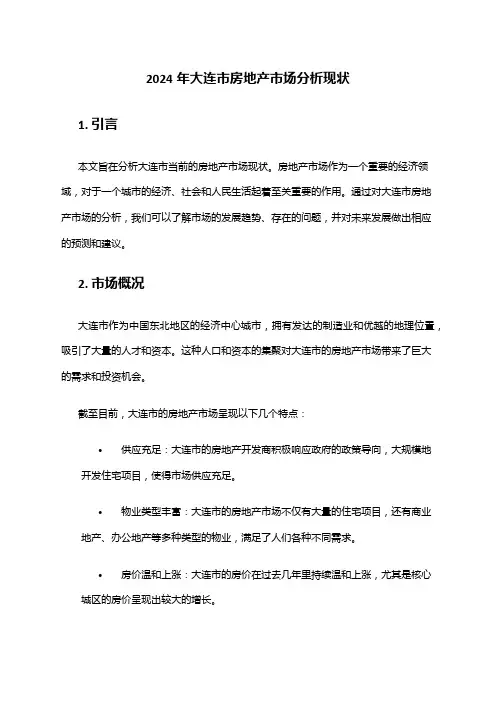 2024 年大连市房地产市场分析现状

1. 引言

本文旨在分析大连市当前的房地产市场现状。房地产市场作为一个重要的经济领域，对于一个城市的经济、社会和人民生活起着至关重要的作用。通过对大连市房地产市场的分析，我们可以了解市场的发展趋势、存在的问题，并对未来发展做出相应的预测和建议。

2. 市场概况

大连市作为中国东北地区的经济中心城市，拥有发达的制造业和优越的地理位置，吸引了大量的人才和资本。这种人口和资本的集聚对大连市的房地产市场带来了巨大的需求和投资机会。

截至目前，大连市的房地产市场呈现以下几个特点：

• 供应充足：大连市的房地产开发商积极响应政府的政策导向，大规模地开发住宅项目，使得市场供应充足。

• 物业类型丰富：大连市的房地产市场不仅有大量的住宅项目，还有商业地产、办公地产等多种类型的物业，满足了人们各种不同需求。

• 房价温和上涨：大连市的房价在过去几年里持续温和上涨，尤其是核心城区的房价呈现出较大的增长。